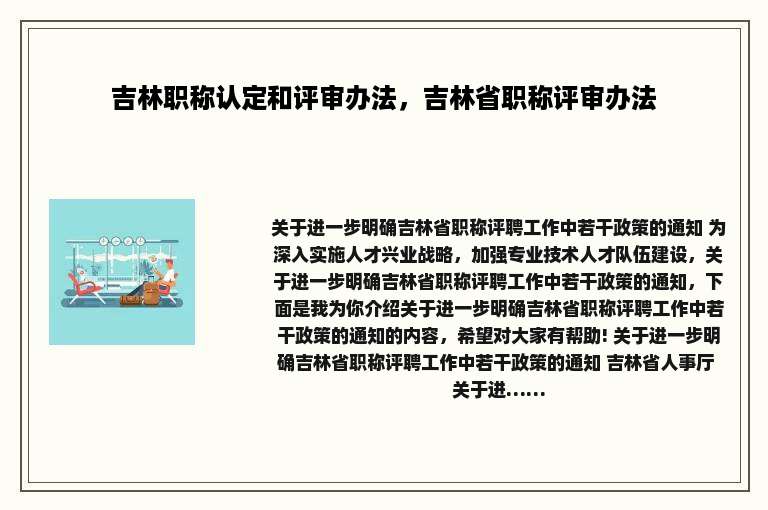 吉林职称认定和评审办法，吉林省职称评审办法

关于进一步明确吉林省职称评聘工作中若干政策的通知 为深入实施人才兴业战略，加强专业技术人才队伍建设，关于进一步明确吉林省职称评聘工作中若干政策的通知，下面是我为你介绍关于进一步明确吉林省职称评聘工作中若干政策的通知的内容，希望对大家有帮助! 关于进一步明确吉林省职称评聘工作中若干政策的通知 吉林省人事厅关于进......